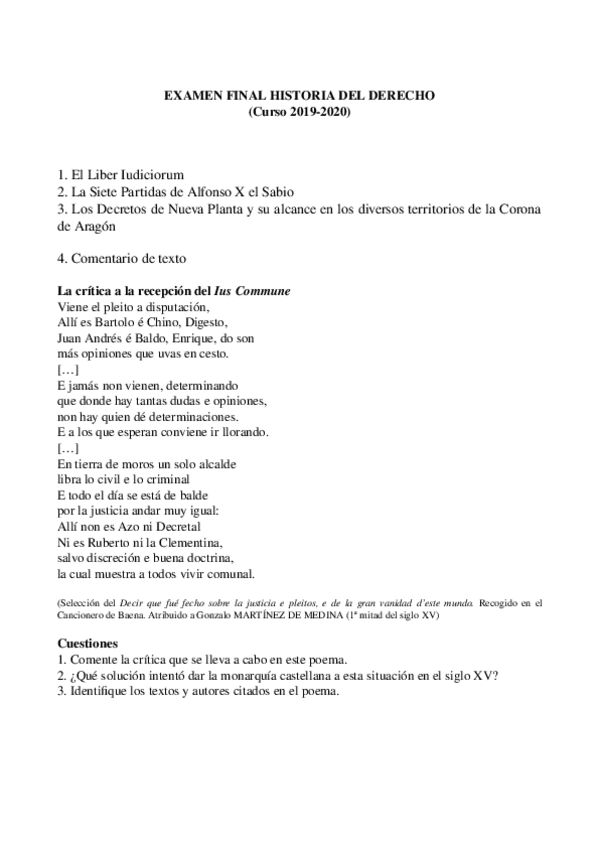 EXAMEN FINAL HISTORIA DEL DERECHO
(Curso 2019-2020)

1. El Liber Iudiciorum
2. La Siete Partidas de Alfonso X el Sabio
3. Los Decretos de Nueva Planta y su alcance en los diversos territorios de la Corona de Aragón

4. Comentario de texto

La crítica a la recepción del Ius Commune
Viene el pleito a disputación,
Allí es Bartolo é Chino, Digesto,
Juan Andrés é Baldo, Enrique, do son
más opiniones que uvas en cesto.
[…]
E jamás non vienen, determinando
que donde hay tantas dudas e opiniones,
non hay quien dé determinaciones.
E a los que esperan conviene ir llorando.
[…]
En tierra de moros un solo alcalde
libra lo civil e lo criminal
E todo el día se está de balde
por la justicia andar muy igual:
Allí non es Azo ni Decretal
Ni es Ruberto ni la Clementina,
salvo discreción e buena doctrina,
la cual muestra a todos vivir comunal.

(Selección del Decir que fué fecho sobre la justicia e pleitos, e de la gran vanidad d'este mundo. Recogido en el Cancionero de Baena. Atribuido a Gonzalo MARTÍNEZ DE MEDINA (1ª mitad del siglo XV)

Cuestiones
1. Comente la crítica que se lleva a cabo en este poema.
2. ¿Qué solución intentó dar la monarquía castellana a esta situación en el siglo XV?
3. Identifique los textos y autores citados en el poema.